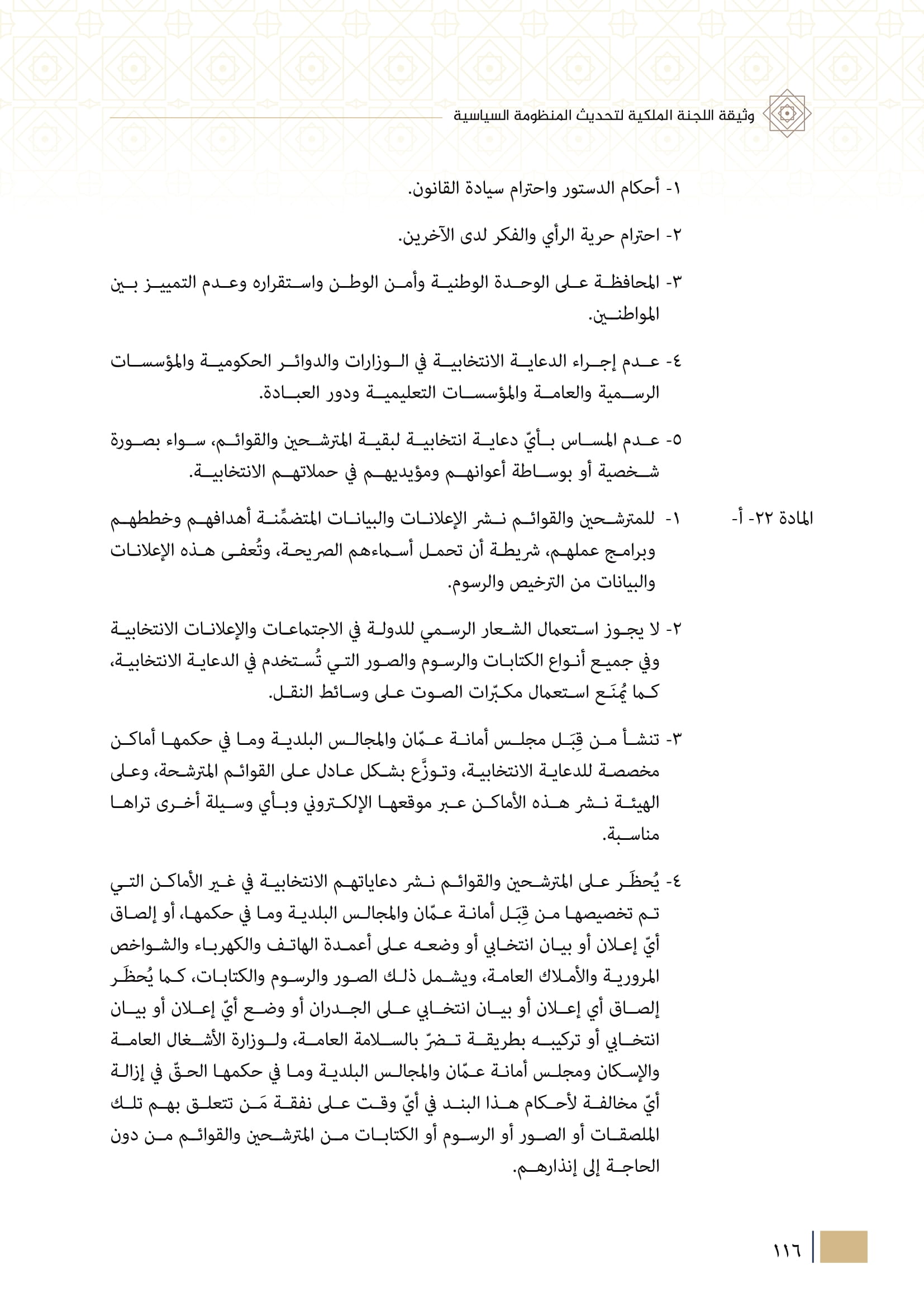 وثيقة اللجنة الملكية لتحديث المنظومة السياسية

١- أحكام الدستور واحترام سيادة القانون.

٢- احترام حرية الرأي والفكر لدى الآخرين.

٣- المحافظة على الوحدة الوطنية وأمن الوطن واستقراره وعدم التمييز بين المواطنين.

٤- عدم إجراء الدعاية الانتخابية في الوزارات والدوائر الحكومية والمؤسسات الرسمية والعامة والمؤسسات التعليمية ودور العبادة.

٥- عدم المساس بأيّ دعاية انتخابية لبقية المترشحين والقوائم، سواء بصورة شخصية أو بوساطة أعوانهم ومؤيديهم في حملاتهم الانتخابية.

المادة ٢٢- أ- ١- للمترشحين والقوائم نشر الإعلانات والبيانات المتضمِّنة أهدافهم وخططهم وبرامج عملهم، شريطة أن تحمل أسماءهم الصريحة، وتُعفى هذه الإعلانات والبيانات من الترخيص والرسوم.

٢- لا يجوز استعمال الشعار الرسمي للدولة في الاجتماعات والإعلانات الانتخابية وفي جميع أنواع الكتابات والرسوم والصور التي تُستخدم في الدعاية الانتخابية، كما يُمنَع استعمال مكبّرات الصوت على وسائط النقل.

٣- تنشأ من قِبَل مجلس أمانة عمّان والمجالس البلدية وما في حكمها أماكن مخصصة للدعاية الانتخابية، وتوزَّع بشكل عادل على القوائم المترشحة، وعلى الهيئة نشر هذه الأماكن عبر موقعها الإلكتروني وبأي وسيلة أخرى تراها مناسبة.

٤- يُحظَر على المترشحين والقوائم نشر دعاياتهم الانتخابية في غير الأماكن التي تم تخصيصها من قِبَل أمانة عمّان والمجالس البلدية وما في حكمها، أو إلصاق أيّ إعلان أو بيان انتخابي أو وضعه على أعمدة الهاتف والكهرباء والشواخص المرورية والأملاك العامة، ويشمل ذلك الصور والرسوم والكتابات، كما يُحظَر إلصاق أي إعلان أو بيان انتخابي على الجدران أو وضع أيّ إعلان أو بيان انتخابي أو تركيبه بطريقة تضرّ بالسلامة العامة، ولوزارة الأشغال العامة والإسكان ومجلس أمانة عمّان والمجالس البلدية وما في حكمها الحقّ في إزالة أيّ مخالفة لأحكام هذا البند في أيّ وقت على نفقة مَن تتعلق بهم تلك الملصقات أو الصور أو الرسوم أو الكتابات من المترشحين والقوائم من دون الحاجة إلى إنذارهم.

١١٦